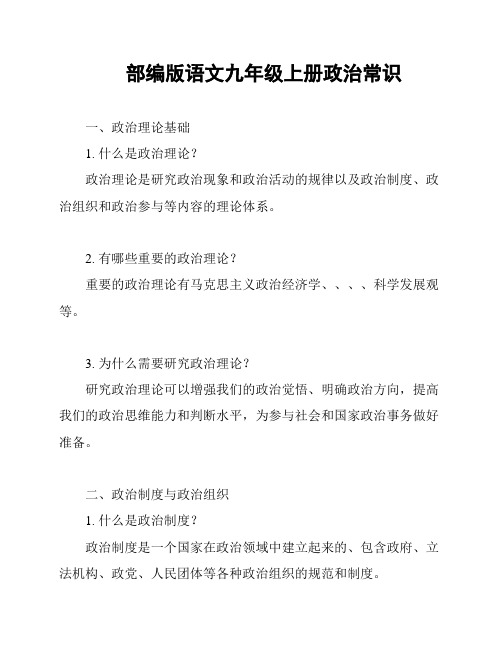 部编版语文九年级上册政治常识

一、政治理论基础

1. 什么是政治理论？

政治理论是研究政治现象和政治活动的规律以及政治制度、政治组织和政治参与等内容的理论体系。

2. 有哪些重要的政治理论？

重要的政治理论有马克思主义政治经济学、、、、科学发展观等。

3. 为什么需要研究政治理论？

研究政治理论可以增强我们的政治觉悟、明确政治方向，提高我们的政治思维能力和判断水平，为参与社会和国家政治事务做好准备。

二、政治制度与政治组织

1. 什么是政治制度？

政治制度是一个国家在政治领域中建立起来的、包含政府、立法机构、政党、人民团体等各种政治组织的规范和制度。